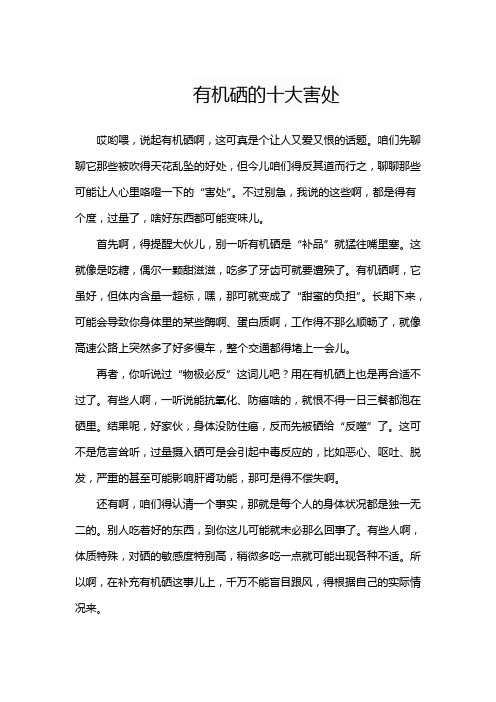 有机硒的十大害处

哎哟喂，说起有机硒啊，这可真是个让人又爱又恨的话题。咱们先聊聊它那些被吹得天花乱坠的好处，但今儿咱们得反其道而行之，聊聊那些可能让人心里咯噔一下的“害处”。不过别急，我说的这些啊，都是得有个度，过量了，啥好东西都可能变味儿。

首先啊，得提醒大伙儿，别一听有机硒是“补品”就猛往嘴里塞。这就像是吃糖，偶尔一颗甜滋滋，吃多了牙齿可就要遭殃了。有机硒啊，它虽好，但体内含量一超标，嘿，那可就变成了“甜蜜的负担”。长期下来，可能会导致你身体里的某些酶啊、蛋白质啊，工作得不那么顺畅了，就像高速公路上突然多了好多慢车，整个交通都得堵上一会儿。

再者，你听说过“物极必反”这词儿吧？用在有机硒上也是再合适不过了。有些人啊，一听说能抗氧化、防癌啥的，就恨不得一日三餐都泡在硒里。结果呢，好家伙，身体没防住癌，反而先被硒给“反噬”了。这可不是危言耸听，过量摄入硒可是会引起中毒反应的，比如恶心、呕吐、脱发，严重的甚至可能影响肝肾功能，那可是得不偿失啊。

还有啊，咱们得认清一个事实，那就是每个人的身体状况都是独一无二的。别人吃着好的东西，到你这儿可能就未必那么回事了。有些人啊，体质特殊，对硒的敏感度特别高，稍微多吃一点就可能出现各种不适。所以啊，在补充有机硒这事儿上，千万不能盲目跟风，得根据自己的实际情况来。